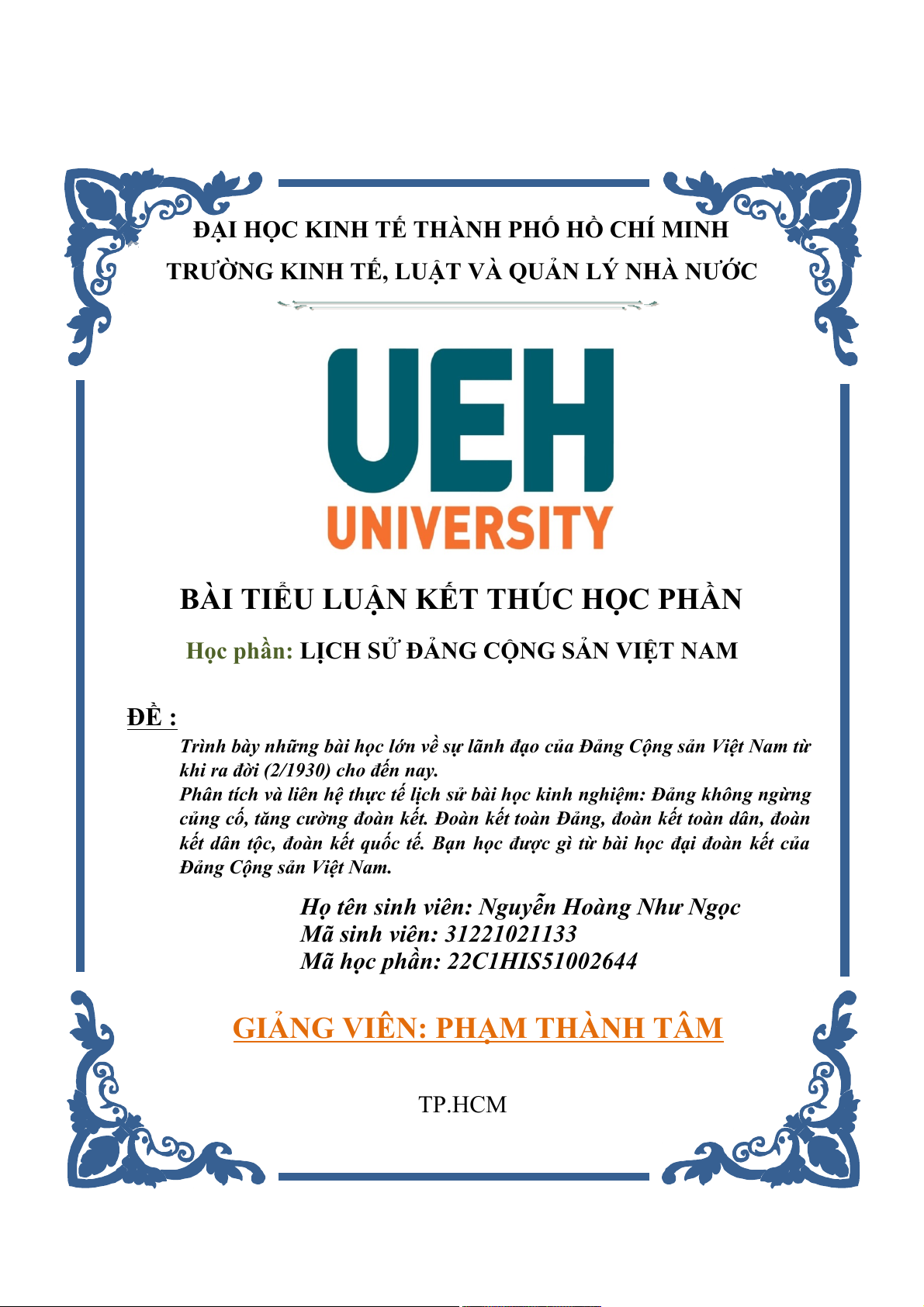 ĐẠI HỌC KINH TẾ THÀNH PHỐ HỒ CHÍ MINH
TRƯỜNG KINH TẾ, LUẬT VÀ QUẢN LÝ NHÀ NƯỚC

UEH
UNIVERSITY

BÀI TIỂU LUẬN KẾT THÚC HỌC PHẦN

Học phần: LỊCH SỬ ĐẢNG CỘNG SẢN VIỆT NAM

ĐỀ :

Trình bày những bài học lớn về sự lãnh đạo của Đảng Cộng sản Việt Nam từ khi ra đời (2/1930) cho đến nay.
Phân tích và liên hệ thực tế lịch sử bài học kinh nghiệm: Đảng không ngừng củng cố, tăng cường đoàn kết. Đoàn kết toàn Đảng, đoàn kết toàn dân, đoàn kết dân tộc, đoàn kết quốc tế. Bạn học được gì từ bài học đại đoàn kết của Đảng Cộng sản Việt Nam.

Họ tên sinh viên: Nguyễn Hoàng Như Ngọc
Mã sinh viên: 31221021133
Mã học phần: 22C1HIS51002644

GIẢNG VIÊN: PHẠM THÀNH TÂM

TP.HCM